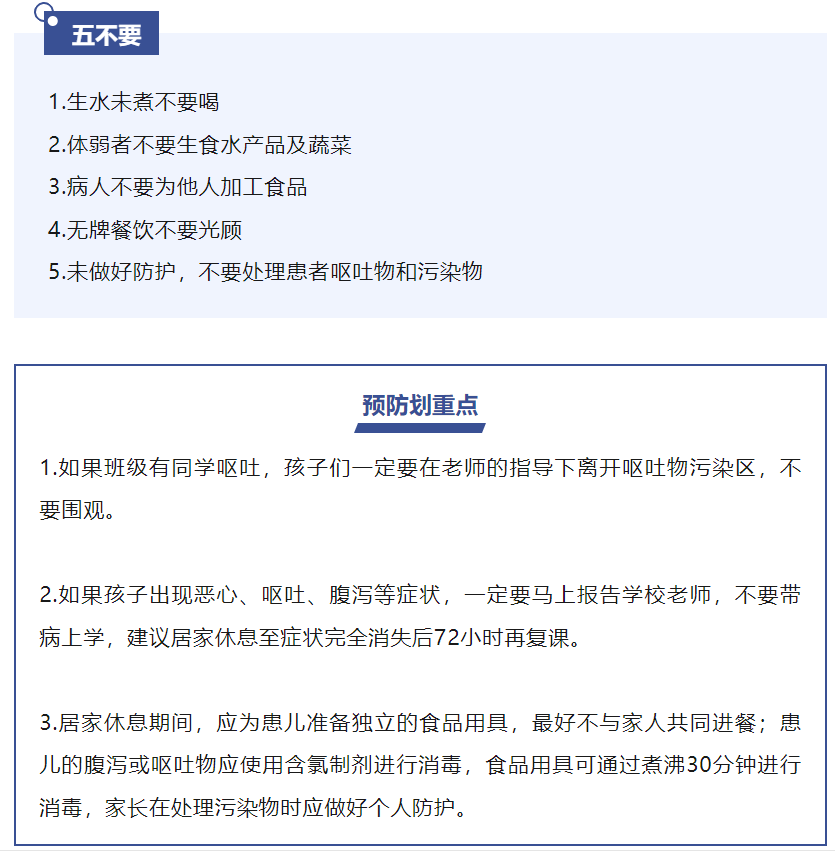 五不要

1.生水未煮不要喝

2.体弱者不要生食水产品及蔬菜

3.病人不要为他人加工食品

4.无牌餐饮不要光顾

5.未做好防护，不要处理患者呕吐物和污染物

预防划重点

1.如果班级有同学呕吐，孩子们一定要在老师的指导下离开呕吐物污染区，不要围观。

2.如果孩子出现恶心、呕吐、腹泻等症状，一定要马上报告学校老师，不要带病上学，建议居家休息至症状完全消失后72小时再复课。

3.居家休息期间，应为患儿准备独立的食品用具，最好不与家人共同进餐；患儿的腹泻或呕吐物应使用含氯制剂进行消毒，食品用具可通过煮沸30分钟进行消毒，家长在处理污染物时应做好个人防护。